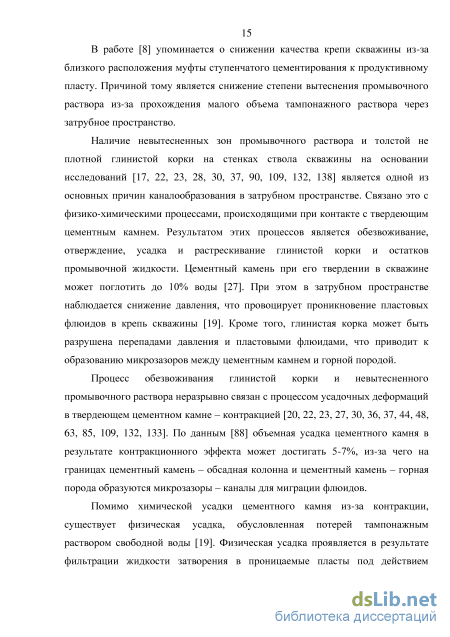 15

В работе [8] упоминается о снижении качества крепи скважины из-за близкого расположения муфты ступенчатого цементирования к продуктивному пласту. Причиной тому является снижение степени вытеснения промывочного раствора из-за прохождения малого объема тампонажного раствора через затрубное пространство.

Наличие невытесненных зон промывочного раствора и толстой не плотной глинистой корки на стенках ствола скважины на основании исследований [17, 22, 23, 28, 30, 37, 90, 109, 132, 138] является одной из основных причин каналообразования в затрубном пространстве. Связано это с физико-химическими процессами, происходящими при контакте с твердеющим цементным камнем. Результатом этих процессов является обезвоживание, отверждение, усадка и растрескивание глинистой корки и остатков промывочной жидкости. Цементный камень при его твердении в скважине может поглотить до 10% воды [27]. При этом в затрубном пространстве наблюдается снижение давления, что провоцирует проникновение пластовых флюидов в крепь скважины [19]. Кроме того, глинистая корка может быть разрушена перепадами давления и пластовыми флюидами, что приводит к образованию микрозазоров между цементным камнем и горной породой.

Процесс обезвоживания глинистой корки и невытесненного промывочного раствора неразрывно связан с процессом усадочных деформаций в твердеющем цементном камне – контракцией [20, 22, 23, 27, 30, 36, 37, 44, 48, 63, 85, 109, 132, 133]. По данным [88] объемная усадка цементного камня в результате контракционного эффекта может достигать 5-7%, из-за чего на границах цементный камень – обсадная колонна и цементный камень – горная порода образуются микрозазоры – каналы для миграции флюидов.

Помимо химической усадки цементного камня из-за контракции, существует физическая усадка, обусловленная потерей тампонажным раствором свободной воды [19]. Физическая усадка проявляется в результате фильтрации жидкости затворения в проницаемые пласты под действием

dsLib.net
библиотека диссертаций